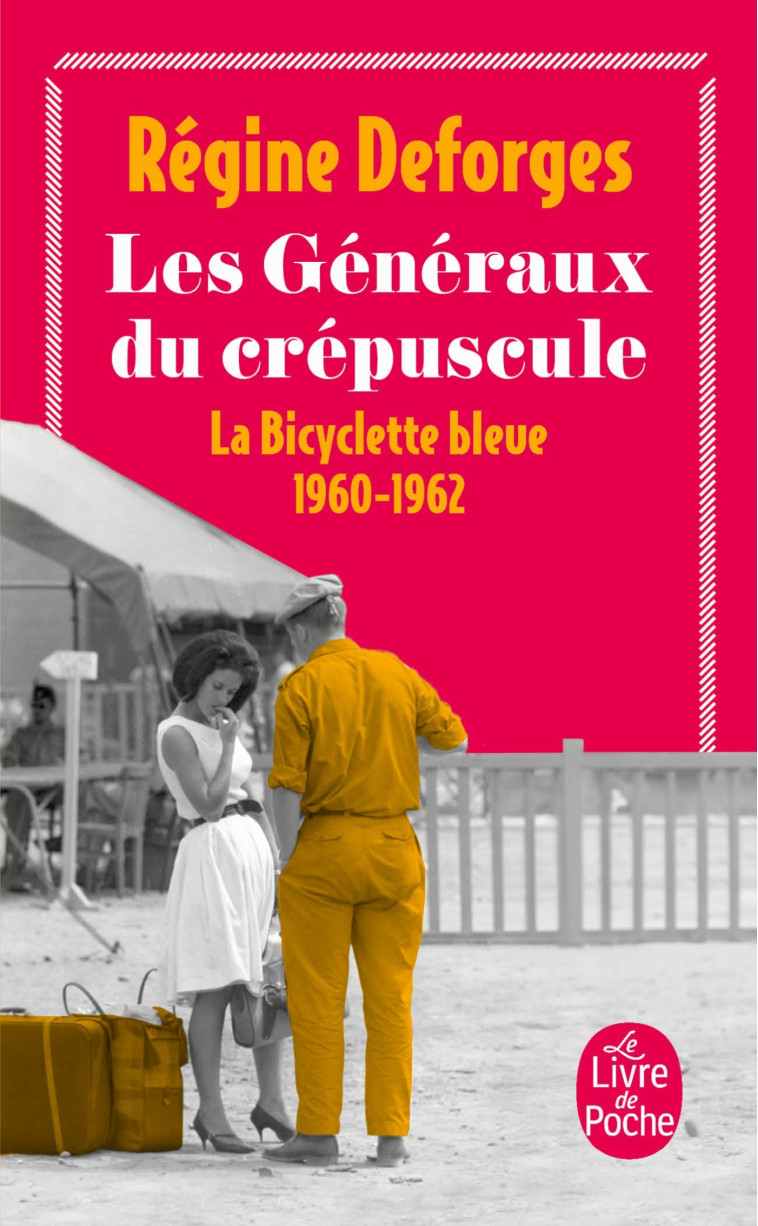 Régine Deforges

Les Généraux du crépuscule

La Bicyclette bleue
1960-1962

Le Livre de Poche